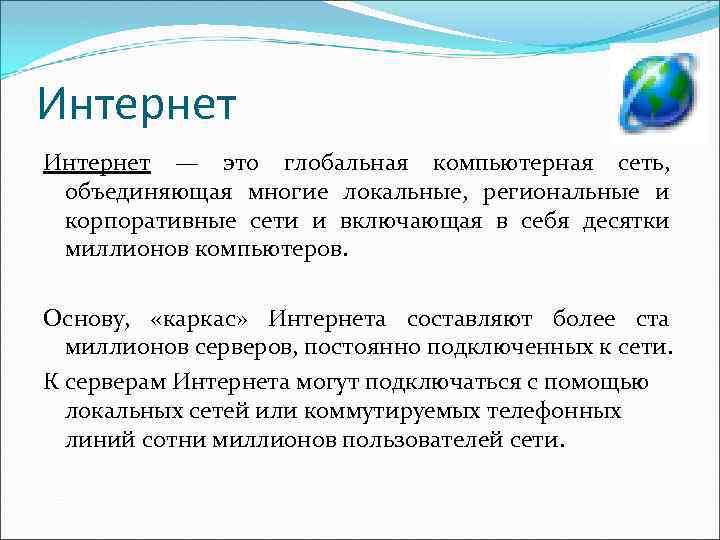 Интернет

Интернет — это глобальная компьютерная сеть, объединяющая многие локальные, региональные и корпоративные сети и включающая в себя десятки миллионов компьютеров.

Основу, «каркас» Интернета составляют более ста миллионов серверов, постоянно подключенных к сети.

К серверам Интернета могут подключаться с помощью локальных сетей или коммутируемых телефонных линий сотни миллионов пользователей сети.